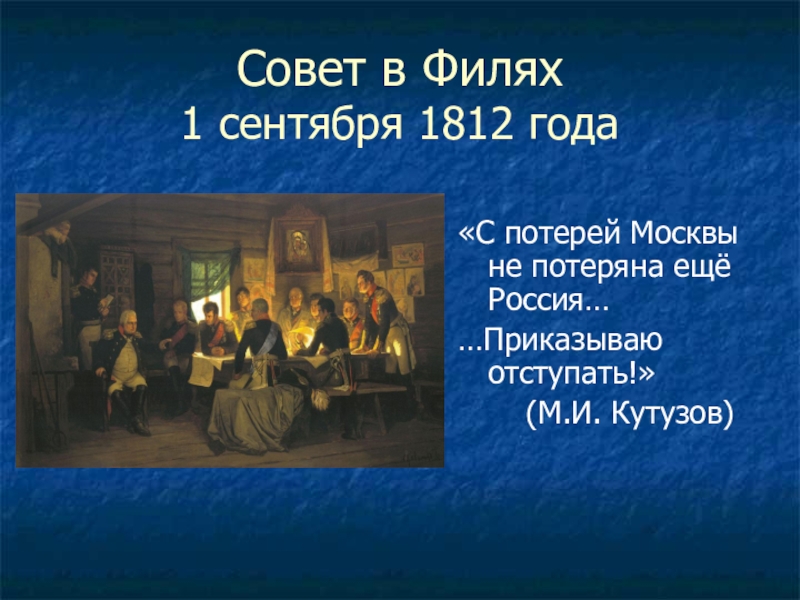 Совет в Филях
1 сентября 1812 года

«С потерей Москвы не потеряна ещё Россия…
…Приказываю отступать!»
(М.И. Кутузов)